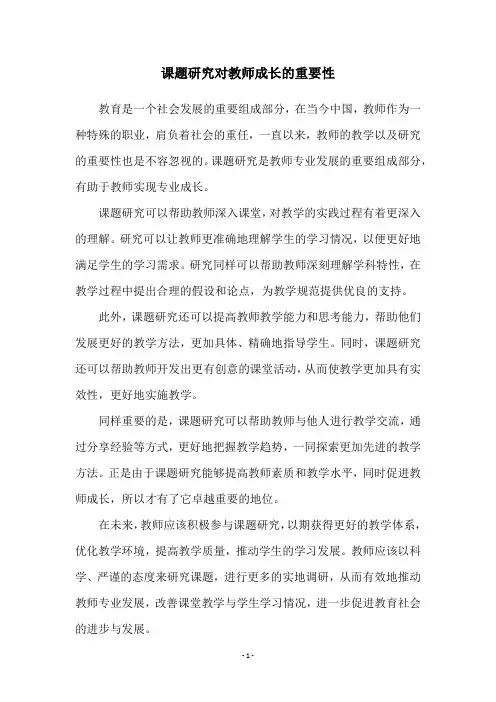 课题研究对教师成长的重要性

教育是一个社会发展的重要组成部分，在当今中国，教师作为一种特殊的职业，肩负着社会的重任，一直以来，教师的教学以及研究的重要性也是不容忽视的。课题研究是教师专业发展的重要组成部分，有助于教师实现专业成长。

课题研究可以帮助教师深入课堂，对教学的实践过程有着更深入的理解。研究可以让教师更准确地理解学生的学习情况，以便更好地满足学生的学习需求。研究同样可以帮助教师深刻理解学科特性，在教学过程中提出合理的假设和论点，为教学规范提供优良的支持。

此外，课题研究还可以提高教师教学能力和思考能力，帮助他们发展更好的教学方法，更加具体、精确地指导学生。同时，课题研究还可以帮助教师开发出更有创意的课堂活动，从而使教学更加具有实效性，更好地实施教学。

同样重要的是，课题研究可以帮助教师与他人进行教学交流，通过分享经验等方式，更好地把握教学趋势，一同探索更加先进的教学方法。正是由于课题研究能够提高教师素质和教学水平，同时促进教师成长，所以才有了它卓越重要的地位。

在未来，教师应该积极参与课题研究，以期获得更好的教学体系，优化教学环境，提高教学质量，推动学生的学习发展。教师应该以科学、严谨的态度来研究课题，进行更多的实地调研，从而有效地推动教师专业发展，改善课堂教学与学生学习情况，进一步促进教育社会的进步与发展。

- 1 -